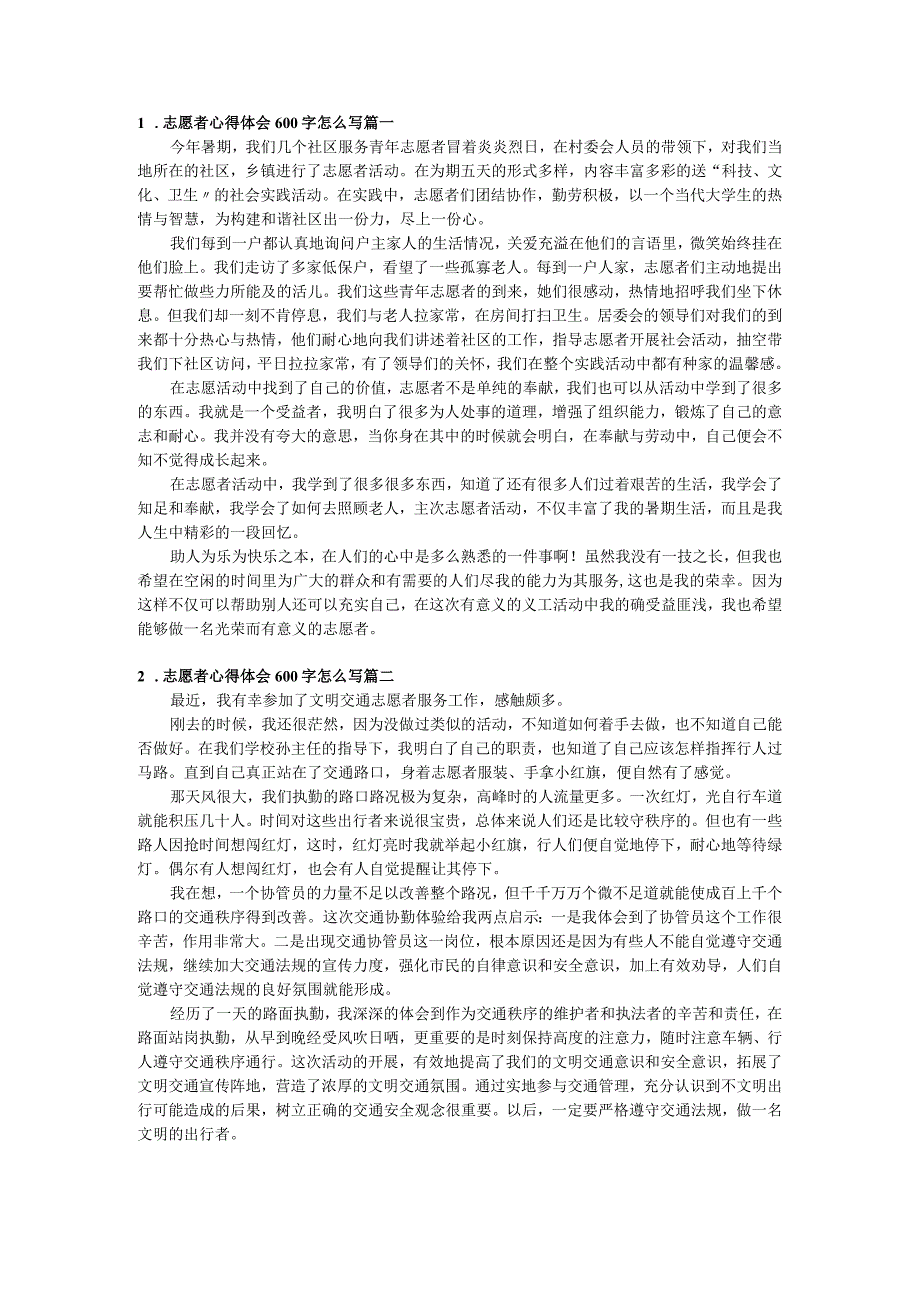 1 . 志愿者心得体会 600 字怎么写篇一

今年暑期，我们几个社区服务青年志愿者冒着炎炎烈日，在村委会人员的带领下，对我们当地所在的社区，乡镇进行了志愿者活动。在为期五天的形式多样，内容丰富多彩的送“科技、文化、卫生〃的社会实践活动。在实践中，志愿者们团结协作，勤劳积极，以一个当代大学生的热情与智慧，为构建和谐社区出一份力，尽上一份心。

我们每到一户都认真地询问户主家人的生活情况，关爱充溢在他们的言语里，微笑始终挂在他们脸上。我们走访了多家低保户，看望了一些孤寡老人。每到一户人家，志愿者们主动地提出要帮忙做些力所能及的活儿。我们这些青年志愿者的到来，她们很感动，热情地招呼我们坐下休息。但我们却一刻不肯停息，我们与老人拉家常，在房间打扫卫生。居委会的领导们对我们的到来都十分热心与热情，他们耐心地向我们讲述着社区的工作，指导志愿者开展社会活动，抽空带我们下社区访问，平日拉拉家常，有了领导们的关怀，我们在整个实践活动中都有种家的温馨感。

在志愿活动中找到了自己的价值，志愿者不是单纯的奉献，我们也可以从活动中学到了很多的东西。我就是一个受益者，我明白了很多为人处事的道理，增强了组织能力，锻炼了自己的意志和耐心。我并没有夸大的意思，当你身在其中的时候就会明白，在奉献与劳动中，自己便会不知不觉得成长起来。

在志愿者活动中，我学到了很多很多东西，知道了还有很多人们过着艰苦的生活，我学会了知足和奉献，我学会了如何去照顾老人，主次志愿者活动，不仅丰富了我的暑期生活，而且是我人生中精彩的一段回忆。

助人为乐为快乐之本，在人们的心中是多么熟悉的一件事啊！虽然我没有一技之长，但我也希望在空闲的时间里为广大的群众和有需要的人们尽我的能力为其服务，这也是我的荣幸。因为这样不仅可以帮助别人还可以充实自己，在这次有意义的义工活动中我的确受益匪浅，我也希望能够做一名光荣而有意义的志愿者。

2 . 志愿者心得体会 600 字怎么写篇二

最近，我有幸参加了文明交通志愿者服务工作，感触颇多。

刚去的时候，我还很茫然，因为没做过类似的活动，不知道如何着手去做，也不知道自己能否做好。在我们学校孙主任的指导下，我明白了自己的职责，也知道了自己应该怎样指挥行人过马路。直到自己真正站在了交通路口，身着志愿者服装、手拿小红旗，便自然有了感觉。

那天风很大，我们执勤的路口路况极为复杂，高峰时的人流量更多。一次红灯，光自行车道就能积压几十人。时间对这些出行者来说很宝贵，总体来说人们还是比较守秩序的。但也有一些路人因抢时间想闯红灯，这时，红灯亮时我就举起小红旗，行人们便自觉地停下，耐心地等待绿灯。偶尔有人想闯红灯，也会有人自觉提醒让其停下。

我在想，一个协管员的力量不足以改善整个路况，但千千万万个微不足道就能使成百上千个路口的交通秩序得到改善。这次交通协勤体验给我两点启示：一是我体会到了协管员这个工作很辛苦，作用非常大。二是出现交通协管员这一岗位，根本原因还是因为有些人不能自觉遵守交通法规，继续加大交通法规的宣传力度，强化市民的自律意识和安全意识，加上有效劝导，人们自觉遵守交通法规的良好氛围就能形成。

经历了一天的路面执勤，我深深的体会到作为交通秩序的维护者和执法者的辛苦和责任，在路面站岗执勤，从早到晚经受风吹日晒，更重要的是时刻保持高度的注意力，随时注意车辆、行人遵守交通秩序通行。这次活动的开展，有效地提高了我们的文明交通意识和安全意识，拓展了文明交通宣传阵地，营造了浓厚的文明交通氛围。通过实地参与交通管理，充分认识到不文明出行可能造成的后果，树立正确的交通安全观念很重要。以后，一定要严格遵守交通法规，做一名文明的出行者。